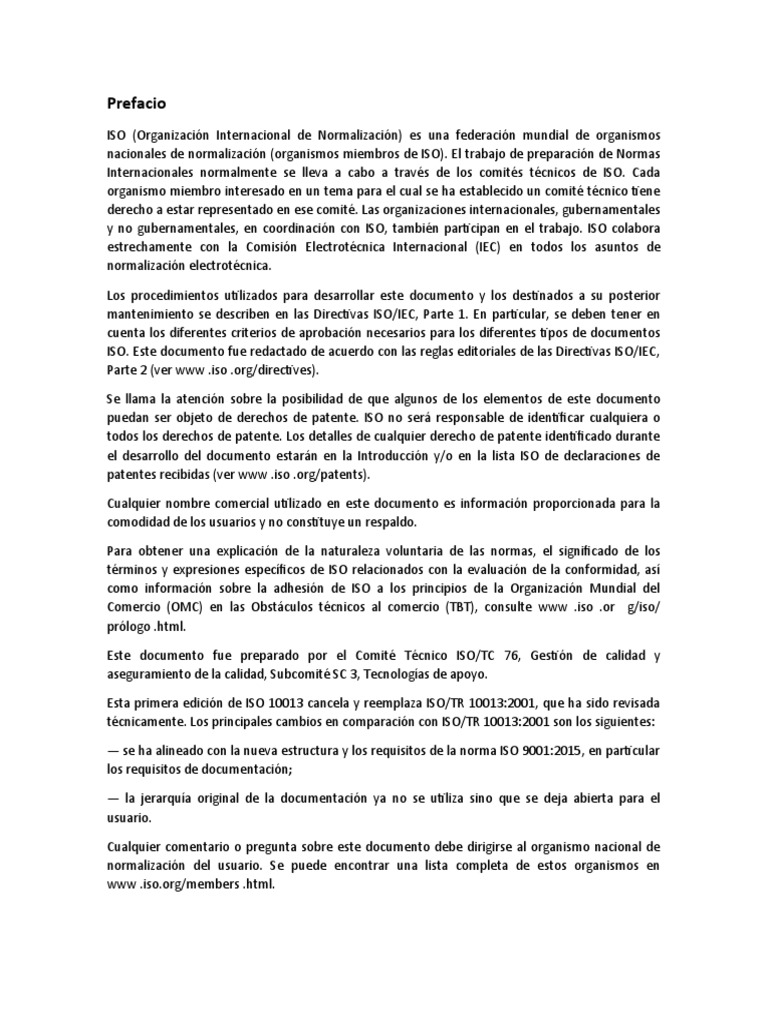 Prefacio

ISO (Organización Internacional de Normalización) es una federación mundial de organismos nacionales de normalización (organismos miembros de ISO). El trabajo de preparación de Normas Internacionales normalmente se lleva a cabo a través de los comités técnicos de ISO. Cada organismo miembro interesado en un tema para el cual se ha establecido un comité técnico tiene derecho a estar representado en ese comité. Las organizaciones internacionales, gubernamentales y no gubernamentales, en coordinación con ISO, también participan en el trabajo. ISO colabora estrechamente con la Comisión Electrotécnica Internacional (IEC) en todos los asuntos de normalización electrotécnica.

Los procedimientos utilizados para desarrollar este documento y los destinados a su posterior mantenimiento se describen en las Directivas ISO/IEC, Parte 1. En particular, se deben tener en cuenta los diferentes criterios de aprobación necesarios para los diferentes tipos de documentos ISO. Este documento fue redactado de acuerdo con las reglas editoriales de las Directivas ISO/IEC, Parte 2 (ver www .iso .org/directives).

Se llama la atención sobre la posibilidad de que algunos de los elementos de este documento puedan ser objeto de derechos de patente. ISO no será responsable de identificar cualquiera o todos los derechos de patente. Los detalles de cualquier derecho de patente identificado durante el desarrollo del documento estarán en la Introducción y/o en la lista ISO de declaraciones de patentes recibidas (ver www .iso .org/patents).

Cualquier nombre comercial utilizado en este documento es información proporcionada para la comodidad de los usuarios y no constituye un respaldo.

Para obtener una explicación de la naturaleza voluntaria de las normas, el significado de los términos y expresiones específicos de ISO relacionados con la evaluación de la conformidad, así como información sobre la adhesión de ISO a los principios de la Organización Mundial del Comercio (OMC) en las Obstáculos técnicos al comercio (TBT), consulte www .iso .or g/iso/ prólogo .html.

Este documento fue preparado por el Comité Técnico ISO/TC 76, Gestión de calidad y aseguramiento de la calidad, Subcomité SC 3, Tecnologías de apoyo.

Esta primera edición de ISO 10013 cancela y reemplaza ISO/TR 10013:2001, que ha sido revisada técnicamente. Los principales cambios en comparación con ISO/TR 10013:2001 son los siguientes:

— se ha alineado con la nueva estructura y los requisitos de la norma ISO 9001:2015, en particular los requisitos de documentación;

— la jerarquía original de la documentación ya no se utiliza sino que se deja abierta para el usuario.

Cualquier comentario o pregunta sobre este documento debe dirigirse al organismo nacional de normalización del usuario. Se puede encontrar una lista completa de estos organismos en www .iso.org/members .html.